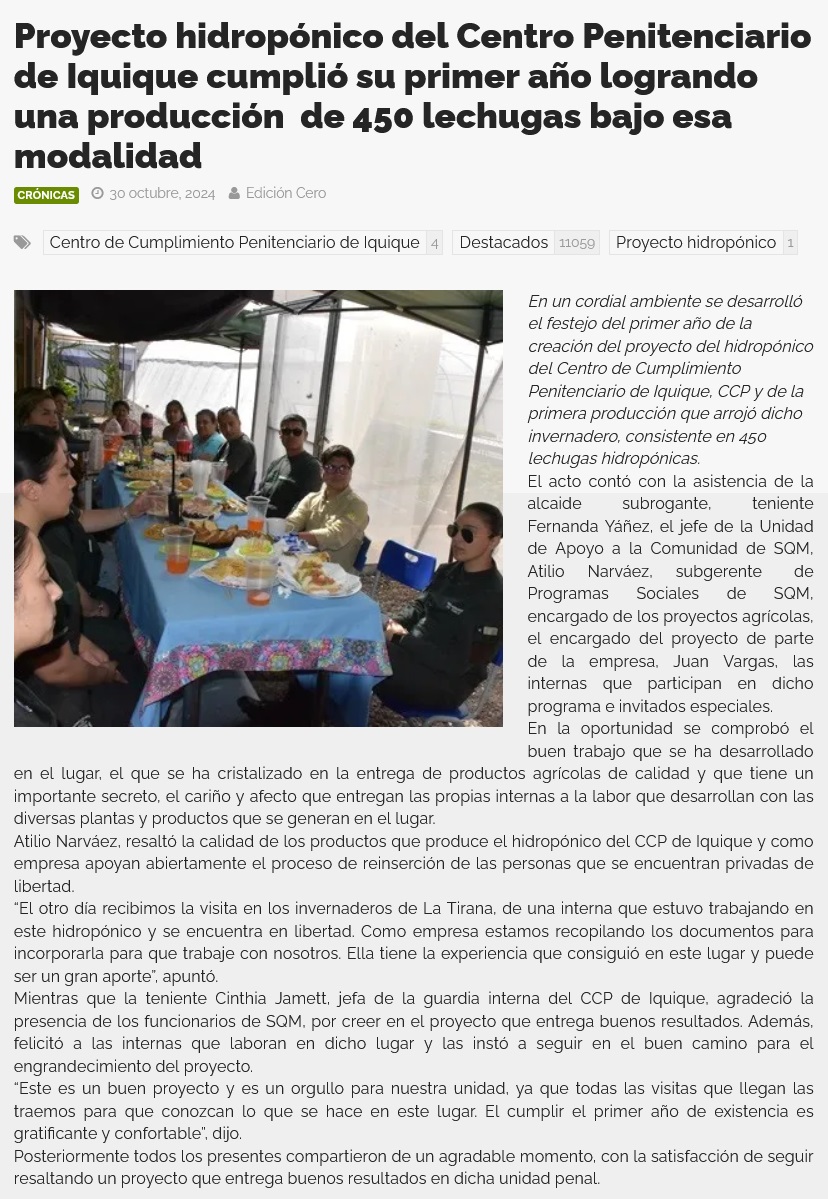 Proyecto hidropónico del Centro Penitenciario de Iquique cumplió su primer año logrando una producción  de 450 lechugas bajo esa modalidad

CRÓNICAS 30 octubre, 2024 Edición Cero

Centro de Cumplimiento Penitenciario de Iquique 4 Destacados 11059 Proyecto hidropónico 1

En un cordial ambiente se desarrolló el festejo del primer año de la creación del proyecto del hidropónico del Centro de Cumplimiento Penitenciario de Iquique, CCP y de la primera producción que arrojó dicho invernadero, consistente en 450 lechugas hidropónicas.
El acto contó con la asistencia de la alcaide subrogante, teniente Fernanda Yáñez, el jefe de la Unidad de Apoyo a la Comunidad de SQM, Atilio Narváez, subgerente de Programas Sociales de SQM, encargado de los proyectos agrícolas, el encargado del proyecto de parte de la empresa, Juan Vargas, las internas que participan en dicho programa e invitados especiales.
En la oportunidad se comprobó el buen trabajo que se ha desarrollado en el lugar, el que se ha cristalizado en la entrega de productos agrícolas de calidad y que tiene un importante secreto, el cariño y afecto que entregan las propias internas a la labor que desarrollan con las diversas plantas y productos que se generan en el lugar.
Atilio Narváez, resaltó la calidad de los productos que produce el hidropónico del CCP de Iquique y como empresa apoyan abiertamente el proceso de reinserción de las personas que se encuentran privadas de libertad.
“El otro día recibimos la visita en los invernaderos de La Tirana, de una interna que estuvo trabajando en este hidropónico y se encuentra en libertad. Como empresa estamos recopilando los documentos para incorporarla para que trabaje con nosotros. Ella tiene la experiencia que consiguió en este lugar y puede ser un gran aporte”, apuntó.
Mientras que la teniente Cinthia Jamett, jefa de la guardia interna del CCP de Iquique, agradeció la presencia de los funcionarios de SQM, por creer en el proyecto que entrega buenos resultados. Además, felicitó a las internas que laboran en dicho lugar y las instó a seguir en el buen camino para el engrandecimiento del proyecto.
“Este es un buen proyecto y es un orgullo para nuestra unidad, ya que todas las visitas que llegan las traemos para que conozcan lo que se hace en este lugar. El cumplir el primer año de existencia es gratificante y confortable”, dijo.
Posteriormente todos los presentes compartieron de un agradable momento, con la satisfacción de seguir resaltando un proyecto que entrega buenos resultados en dicha unidad penal.